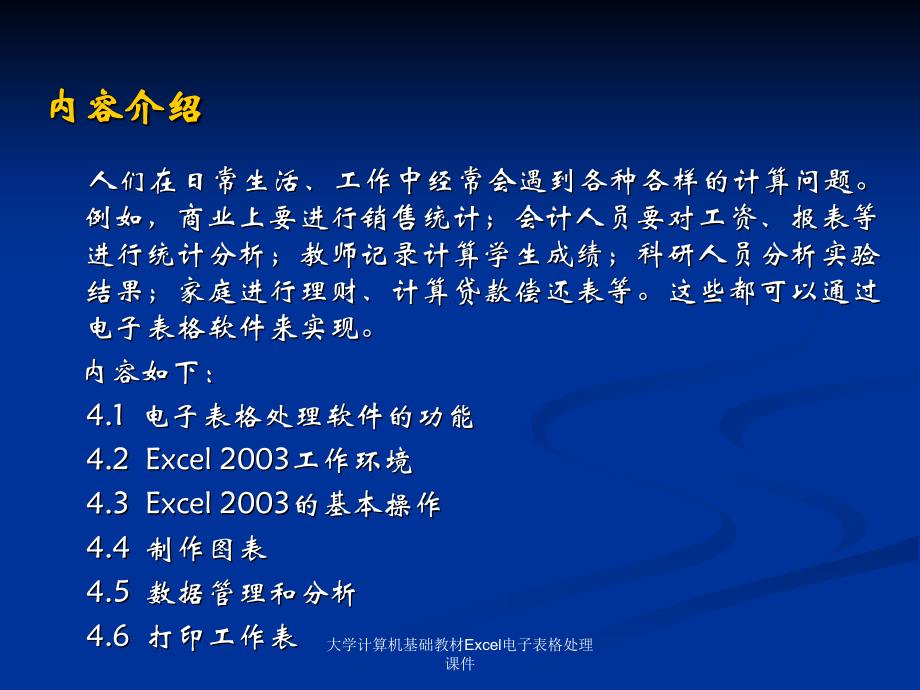 内容介绍

人们在日常生活、工作中经常会遇到各种各样的计算问题。例如，商业上要进行销售统计；会计人员要对工资、报表等进行统计分析；教师记录计算学生成绩；科研人员分析实验结果；家庭进行理财、计算贷款偿还表等。这些都可以通过电子表格软件来实现。

内容如下：

4.1 电子表格处理软件的功能

4.2 Excel 2003工作环境

4.3 Excel 2003的基本操作

4.4 制作图表

4.5 数据管理和分析

4.6 打印工作表

大学计算机基础教材Excel电子表格处理课件